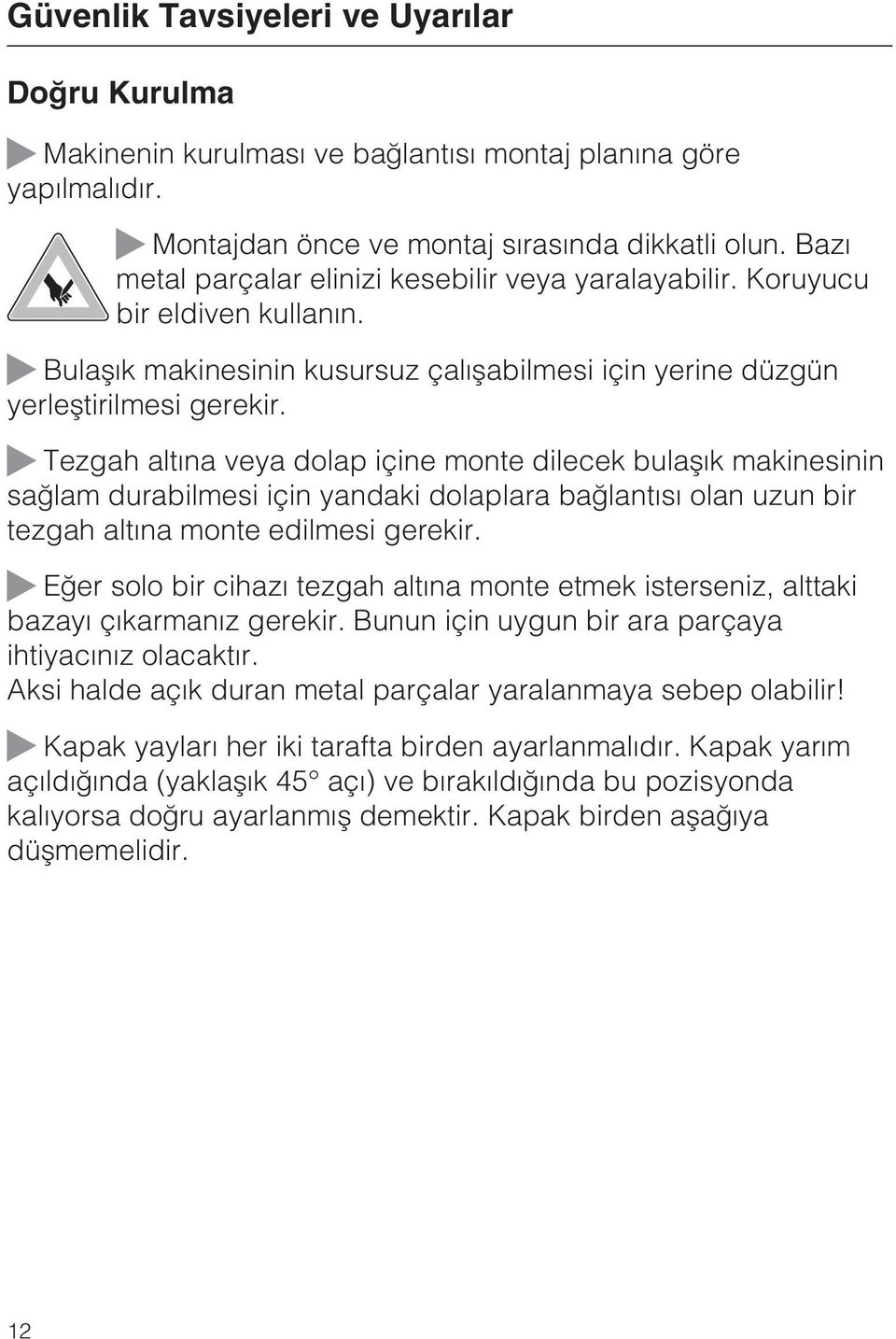 Güvenlik Tavsiyeleri ve Uyarılar

Doğru Kurulma

Makinenin kurulması ve bağlantısı montaj planına göre yapılmalıdır.

Montajdan önce ve montaj sırasında dikkatli olun. Bazı metal parçalar elinizi kesebilir veya yaralayabilir. Koruyucu bir eldiven kullanın.

Bulaşık makinesinin kusursuz çalışabilmesi için yerine düzgün yerleştirilmesi gerekir.

Tezgah altına veya dolap içine monte dilecek bulaşık makinesinin sağlam durabilmesi için yandaki dolaplara bağlantısı olan uzun bir tezgah altına monte edilmesi gerekir.

Eğer solo bir cihazı tezgah altına monte etmek isterseniz, alttaki bazayı çıkarmanız gerekir. Bunun için uygun bir ara parçaya ihtiyacınız olacaktır.
Aksi halde açık duran metal parçalar yaralanmaya sebep olabilir!

Kapak yayları her iki tarafta birden ayarlanmalıdır. Kapak yarım açıldığında (yaklaşık 45° açı) ve bırakıldığında bu pozisyonda kalıyorsa doğru ayarlanmış demektir. Kapak birden aşağıya düşmemelidir.

12